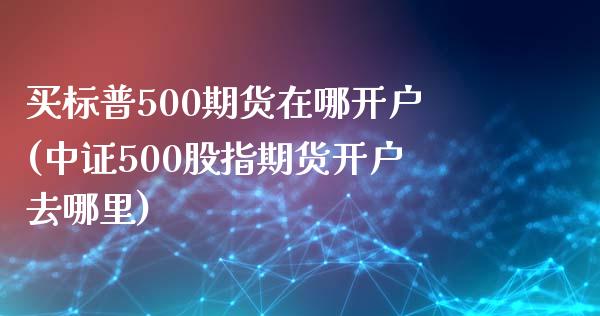 买标普500期货在哪开户(中证500股指期货开户去哪里)